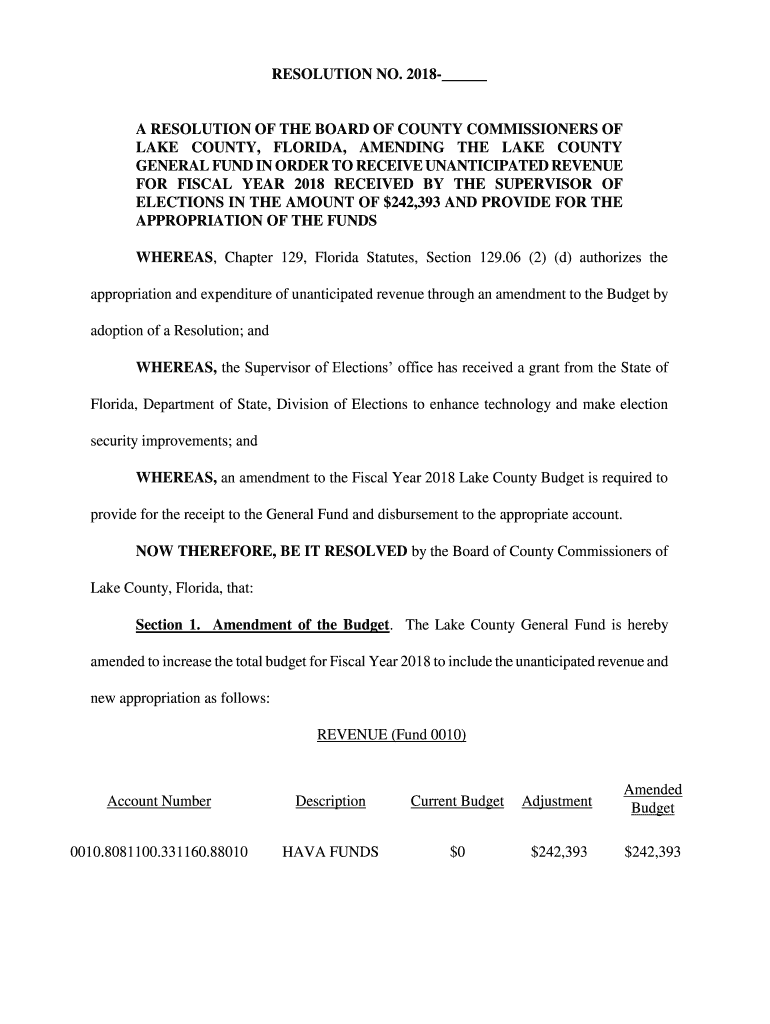 RESOLUTION NO. 2018-______

A RESOLUTION OF THE BOARD OF COUNTY COMMISSIONERS OF LAKE COUNTY, FLORIDA, AMENDING THE LAKE COUNTY GENERAL FUND IN ORDER TO RECEIVE UNANTICIPATED REVENUE FOR FISCAL YEAR 2018 RECEIVED BY THE SUPERVISOR OF ELECTIONS IN THE AMOUNT OF $242,393 AND PROVIDE FOR THE APPROPRIATION OF THE FUNDS

WHEREAS, Chapter 129, Florida Statutes, Section 129.06 (2) (d) authorizes the appropriation and expenditure of unanticipated revenue through an amendment to the Budget by adoption of a Resolution; and

WHEREAS, the Supervisor of Elections' office has received a grant from the State of Florida, Department of State, Division of Elections to enhance technology and make election security improvements; and

WHEREAS, an amendment to the Fiscal Year 2018 Lake County Budget is required to provide for the receipt to the General Fund and disbursement to the appropriate account.

NOW THEREFORE, BE IT RESOLVED by the Board of County Commissioners of Lake County, Florida, that:

Section 1. Amendment of the Budget. The Lake County General Fund is hereby amended to increase the total budget for Fiscal Year 2018 to include the unanticipated revenue and new appropriation as follows:

REVENUE (Fund 0010)

| Account Number | Description | Current Budget | Adjustment | Amended Budget |
|---|---|---|---|---|
| 0010.8081100.331160.88010 | HAVA FUNDS | $0 | $242,393 | $242,393 |